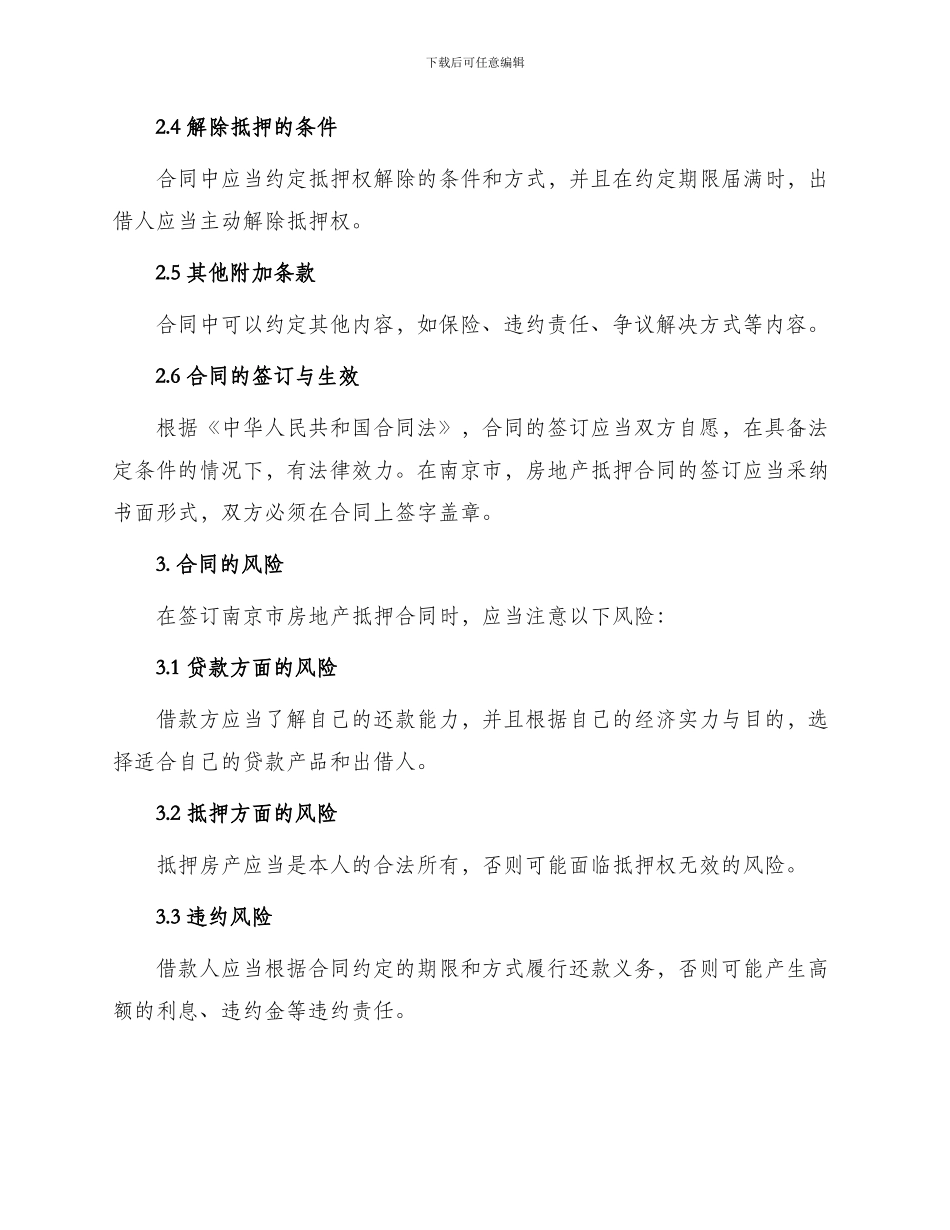 下载后可任意编辑

2.4 解除抵押的条件

合同中应当约定抵押权解除的条件和方式，并且在约定期限届满时，出借人应当主动解除抵押权。

2.5 其他附加条款

合同中可以约定其他内容，如保险、违约责任、争议解决方式等内容。

2.6 合同的签订与生效

根据《中华人民共和国合同法》，合同的签订应当双方自愿，在具备法定条件的情况下，有法律效力。在南京市，房地产抵押合同的签订应当采纳书面形式，双方必须在合同上签字盖章。

3. 合同的风险

在签订南京市房地产抵押合同时，应当注意以下风险：

3.1 贷款方面的风险

借款方应当了解自己的还款能力，并且根据自己的经济实力与目的，选择适合自己的贷款产品和出借人。

3.2 抵押方面的风险

抵押房产应当是本人的合法所有，否则可能面临抵押权无效的风险。

3.3 违约风险

借款人应当根据合同约定的期限和方式履行还款义务，否则可能产生高额的利息、违约金等违约责任。